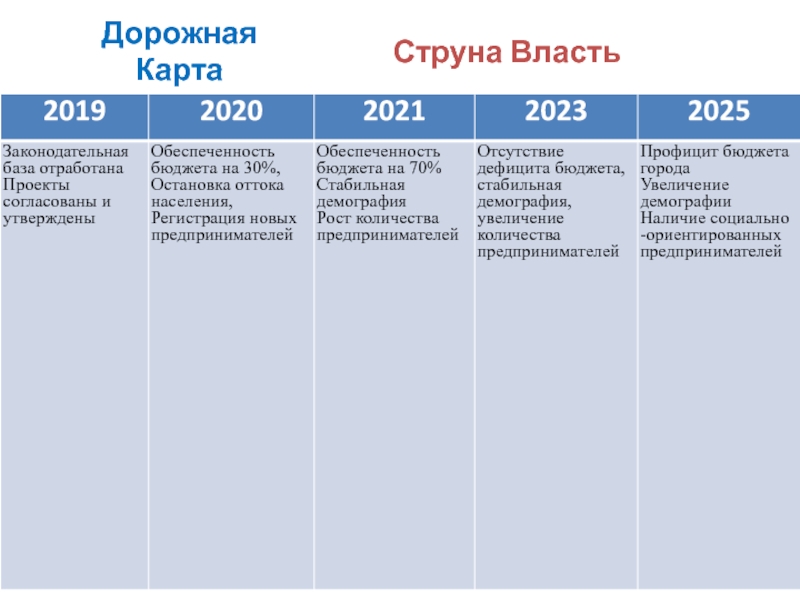 Дорожная Карта

Струна Власть

| 2019 | 2020 | 2021 | 2023 | 2025 |
|---|---|---|---|---|
| Законодательная база отработана Проекты согласованы и утверждены | Обеспеченность бюджета на 30%, Остановка оттока населения, Регистрация новых предпринимателей | Обеспеченность бюджета на 70% Стабильная демография Рост количества предпринимателей | Отсутствие дефицита бюджета, стабильная демография, увеличение количества предпринимателей | Профицит бюджета города Увеличение демографии Наличие социально -ориентированных предпринимателей |